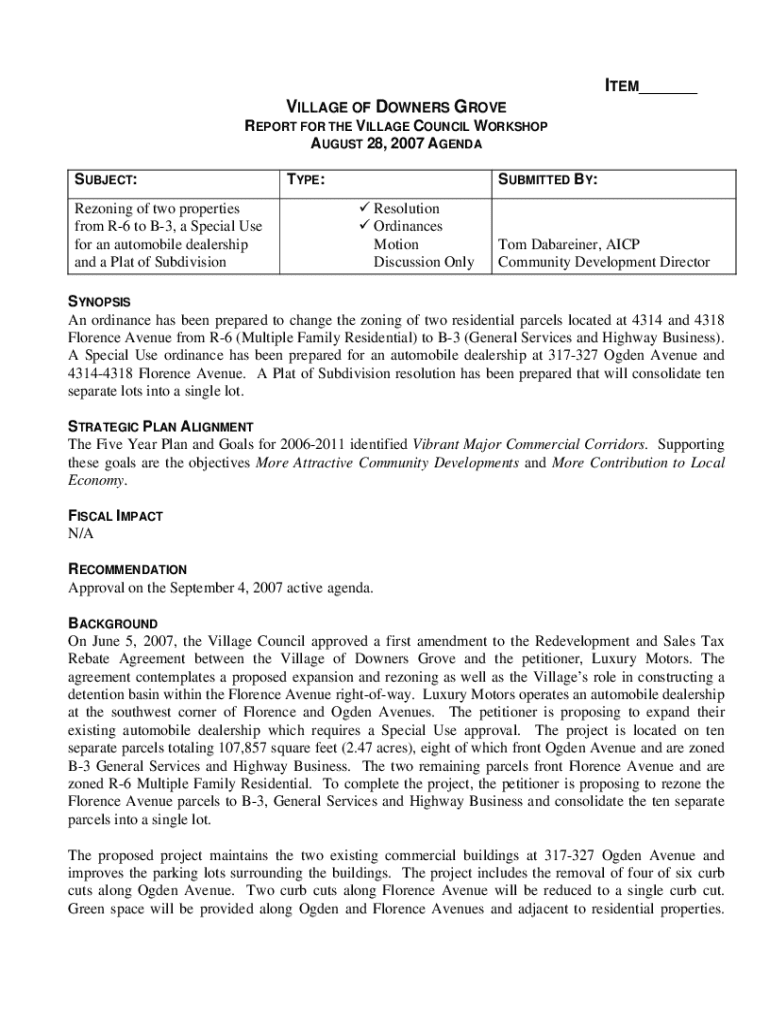 ITEM_______

VILLAGE OF DOWNERS GROVE
REPORT FOR THE VILLAGE COUNCIL WORKSHOP
AUGUST 28, 2007 AGENDA

| SUBJECT: | TYPE: | SUBMITTED BY: |
|---|---|---|
| Rezoning of two properties from R-6 to B-3, a Special Use for an automobile dealership and a Plat of Subdivision | ✓ Resolution ✓ Ordinances Motion Discussion Only | Tom Dabareiner, AICP Community Development Director |

SYNOPSIS
An ordinance has been prepared to change the zoning of two residential parcels located at 4314 and 4318 Florence Avenue from R-6 (Multiple Family Residential) to B-3 (General Services and Highway Business). A Special Use ordinance has been prepared for an automobile dealership at 317-327 Ogden Avenue and 4314-4318 Florence Avenue. A Plat of Subdivision resolution has been prepared that will consolidate ten separate lots into a single lot.

STRATEGIC PLAN ALIGNMENT
The Five Year Plan and Goals for 2006-2011 identified Vibrant Major Commercial Corridors. Supporting these goals are the objectives More Attractive Community Developments and More Contribution to Local Economy.

FISCAL IMPACT
N/A

RECOMMENDATION
Approval on the September 4, 2007 active agenda.

BACKGROUND
On June 5, 2007, the Village Council approved a first amendment to the Redevelopment and Sales Tax Rebate Agreement between the Village of Downers Grove and the petitioner, Luxury Motors. The agreement contemplates a proposed expansion and rezoning as well as the Village's role in constructing a detention basin within the Florence Avenue right-of-way. Luxury Motors operates an automobile dealership at the southwest corner of Florence and Ogden Avenues. The petitioner is proposing to expand their existing automobile dealership which requires a Special Use approval. The project is located on ten separate parcels totaling 107,857 square feet (2.47 acres), eight of which front Ogden Avenue and are zoned B-3 General Services and Highway Business. The two remaining parcels front Florence Avenue and are zoned R-6 Multiple Family Residential. To complete the project, the petitioner is proposing to rezone the Florence Avenue parcels to B-3, General Services and Highway Business and consolidate the ten separate parcels into a single lot.

The proposed project maintains the two existing commercial buildings at 317-327 Ogden Avenue and improves the parking lots surrounding the buildings. The project includes the removal of four of six curb cuts along Ogden Avenue. Two curb cuts along Florence Avenue will be reduced to a single curb cut. Green space will be provided along Ogden and Florence Avenues and adjacent to residential properties.